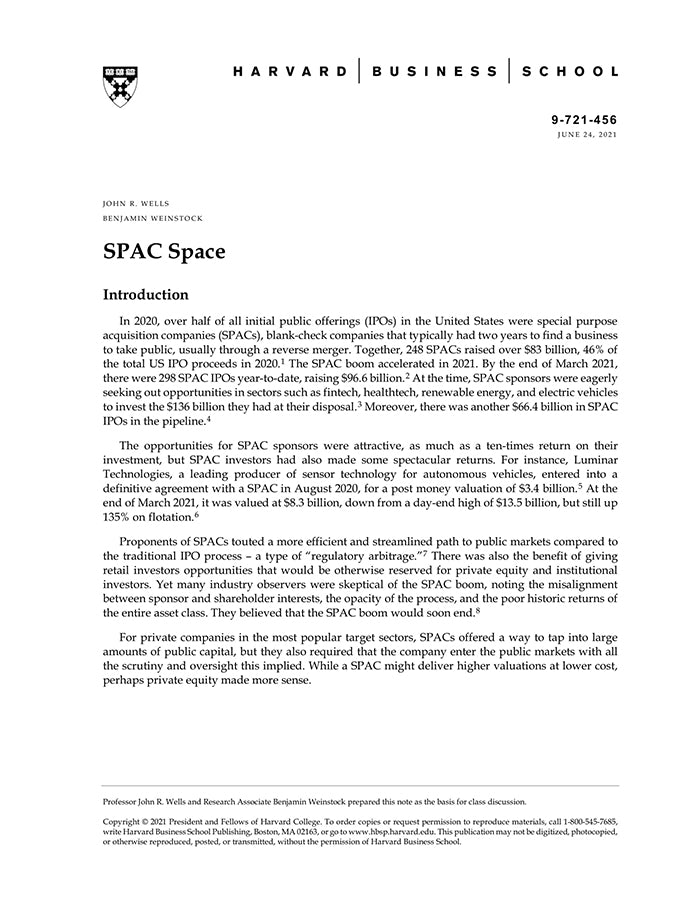 HARVARD | BUSINESS | SCHOOL

9-721-456
JUNE 24, 2021

JOHN R. WELLS
BENJAMIN WEINSTOCK

SPAC Space

Introduction

In 2020, over half of all initial public offerings (IPOs) in the United States were special purpose acquisition companies (SPACs), blank-check companies that typically had two years to find a business to take public, usually through a reverse merger. Together, 248 SPACs raised over \$83 billion, 46% of the total US IPO proceeds in 2020.$^1$ The SPAC boom accelerated in 2021. By the end of March 2021, there were 298 SPAC IPOs year-to-date, raising \$96.6 billion.$^2$ At the time, SPAC sponsors were eagerly seeking out opportunities in sectors such as fintech, healthtech, renewable energy, and electric vehicles to invest the \$136 billion they had at their disposal.$^3$ Moreover, there was another \$66.4 billion in SPAC IPOs in the pipeline.$^4$

The opportunities for SPAC sponsors were attractive, as much as a ten-times return on their investment, but SPAC investors had also made some spectacular returns. For instance, Luminar Technologies, a leading producer of sensor technology for autonomous vehicles, entered into a definitive agreement with a SPAC in August 2020, for a post money valuation of \$3.4 billion.$^5$ At the end of March 2021, it was valued at \$8.3 billion, down from a day-end high of \$13.5 billion, but still up 135% on flotation.$^6$

Proponents of SPACs touted a more efficient and streamlined path to public markets compared to the traditional IPO process – a type of "regulatory arbitrage."$^7$ There was also the benefit of giving retail investors opportunities that would be otherwise reserved for private equity and institutional investors. Yet many industry observers were skeptical of the SPAC boom, noting the misalignment between sponsor and shareholder interests, the opacity of the process, and the poor historic returns of the entire asset class. They believed that the SPAC boom would soon end.$^8$

For private companies in the most popular target sectors, SPACs offered a way to tap into large amounts of public capital, but they also required that the company enter the public markets with all the scrutiny and oversight this implied. While a SPAC might deliver higher valuations at lower cost, perhaps private equity made more sense.

Professor John R. Wells and Research Associate Benjamin Weinstock prepared this note as the basis for class discussion.

Copyright © 2021 President and Fellows of Harvard College. To order copies or request permission to reproduce materials, call 1-800-545-7685, write Harvard Business School Publishing, Boston, MA 02163, or go to www.hbsp.harvard.edu. This publication may not be digitized, photocopied, or otherwise reproduced, posted, or transmitted, without the permission of Harvard Business School.